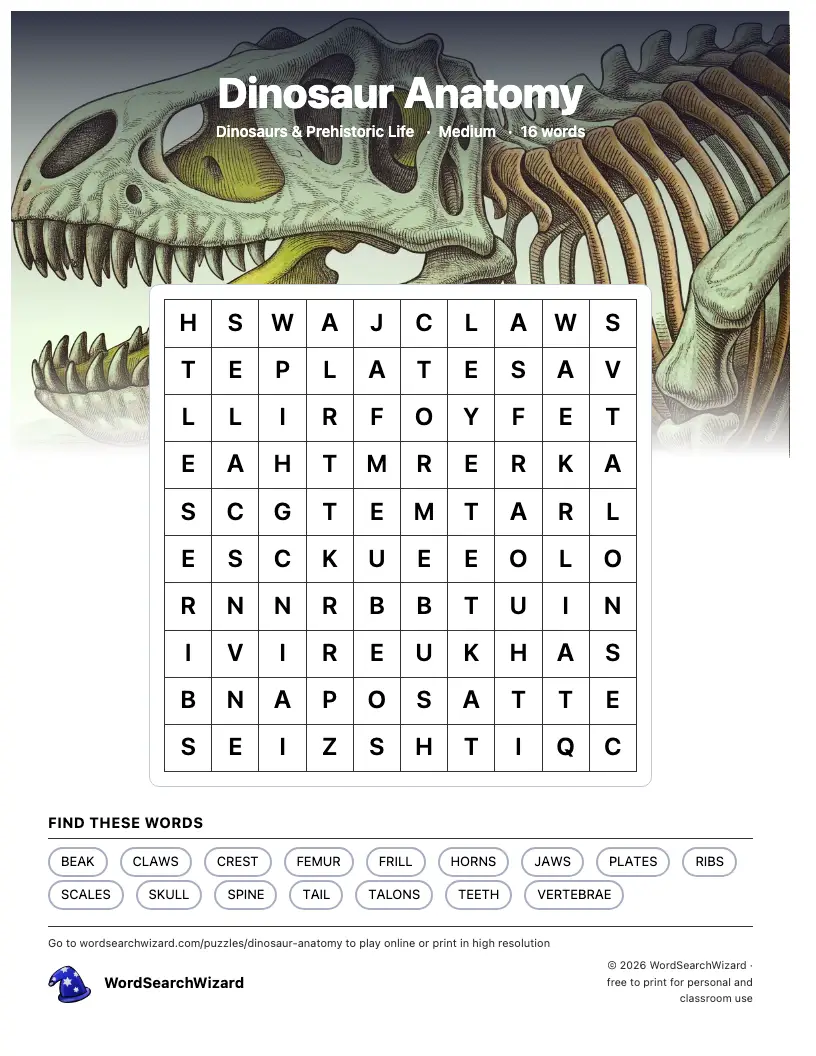 Dinosaur Anatomy

Dinosaurs & Prehistoric Life · Medium · 16 words

| H | S | W | A | J | C | L | A | W | S |
|---|---|---|---|---|---|---|---|---|---|
| T | E | P | L | A | T | E | S | A | V |
| L | L | I | R | F | O | Y | F | E | T |
| E | A | H | T | M | R | E | R | K | A |
| S | C | G | T | E | M | T | A | R | L |
| E | S | C | K | U | E | E | O | L | O |
| R | N | N | R | B | B | T | U | I | N |
| I | V | I | R | E | U | K | H | A | S |
| B | N | A | P | O | S | A | T | T | E |
| S | E | I | Z | S | H | T | I | Q | C |

FIND THESE WORDS

BEAK CLAWS CREST FEMUR FRILL HORNS JAWS PLATES RIBS SCALES SKULL SPINE TAIL TALONS TEETH VERTEBRAE

Go to wordsearchwizard.com/puzzles/dinosaur-anatomy to play online or print in high resolution

WordSearchWizard

© 2026 WordSearchWizard · free to print for personal and classroom use